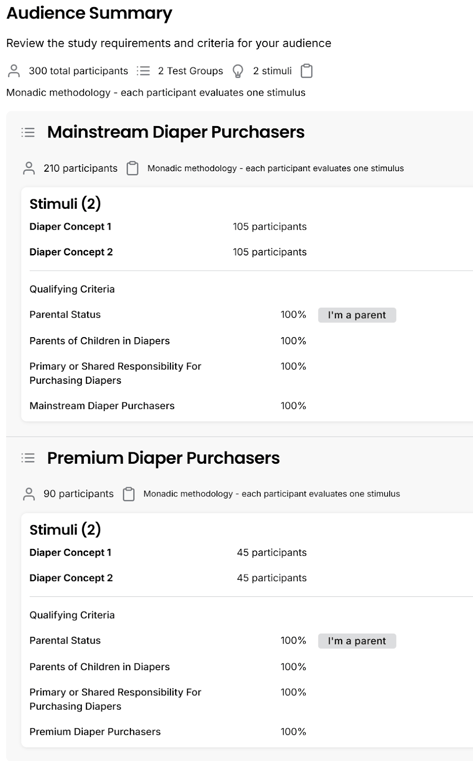 Audience Summary

Review the study requirements and criteria for your audience

300 total participants 2 Test Groups 2 stimuli

Monadic methodology - each participant evaluates one stimulus

Mainstream Diaper Purchasers

210 participants Monadic methodology - each participant evaluates one stimulus

Stimuli (2)

| | |
|---|---|
| Diaper Concept 1 | 105 participants |
| Diaper Concept 2 | 105 participants |

Qualifying Criteria

| | | |
|---|---|---|
| Parental Status | 100% | I'm a parent |
| Parents of Children in Diapers | 100% | |
| Primary or Shared Responsibility For Purchasing Diapers | 100% | |
| Mainstream Diaper Purchasers | 100% | |

Premium Diaper Purchasers

90 participants Monadic methodology - each participant evaluates one stimulus

Stimuli (2)

| | |
|---|---|
| Diaper Concept 1 | 45 participants |
| Diaper Concept 2 | 45 participants |

Qualifying Criteria

| | | |
|---|---|---|
| Parental Status | 100% | I'm a parent |
| Parents of Children in Diapers | 100% | |
| Primary or Shared Responsibility For Purchasing Diapers | 100% | |
| Premium Diaper Purchasers | 100% | |